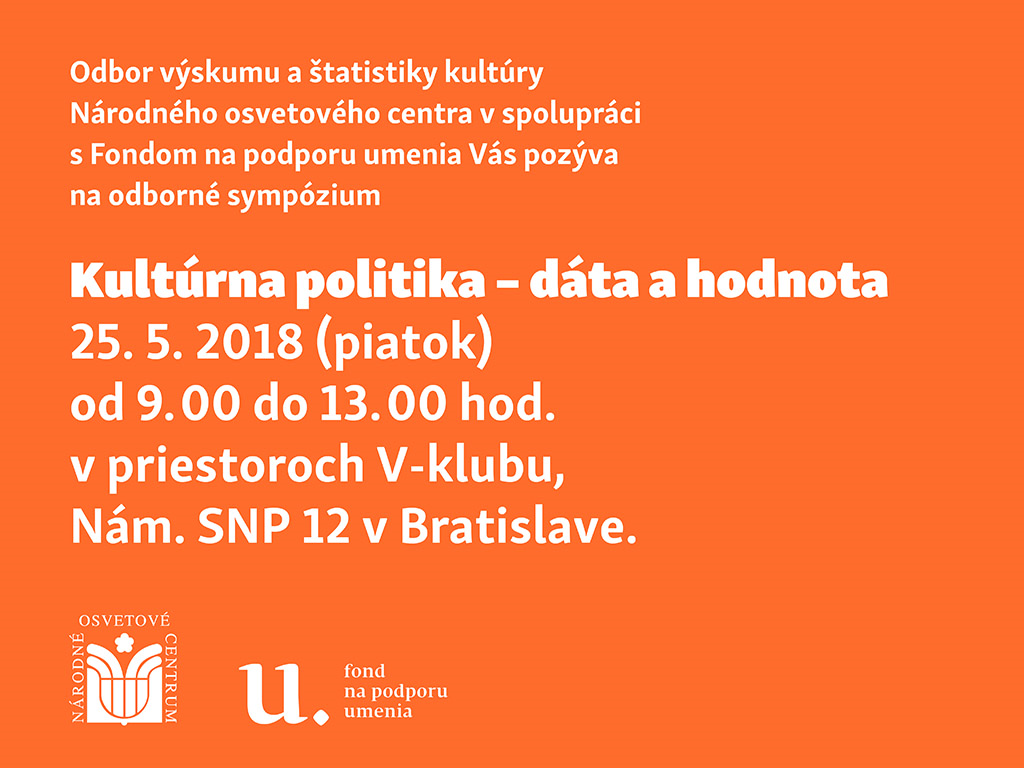 Odbor výskumu a štatistiky kultúry Národného osvetového centra v spolupráci s Fondom na podporu umenia Vás pozýva na odborné sympózium

Kultúrna politika – dáta a hodnota
25. 5. 2018 (piatok)
od 9.00 do 13.00 hod.
v priestoroch V-klubu,
Nám. SNP 12 v Bratislave.

NÁRODNÉ OSVETOVÉ CENTRUM

u.
fond
na podporu
umenia